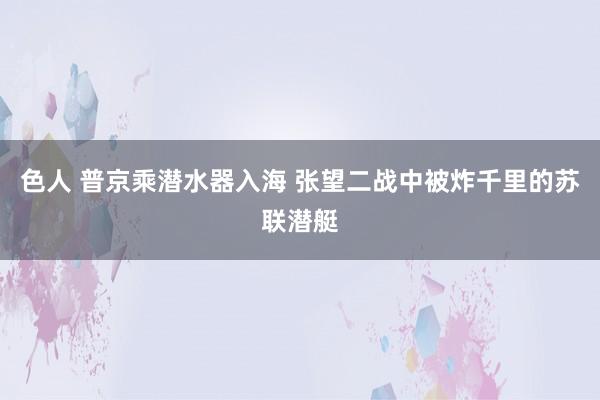 色人 普京乘潜水器入海 张望二战中被炸千里的苏联潜艇